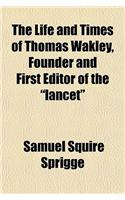 The Life and Times of Thomas Wakley, Founder and First Editor of the "lancet"

Samuel Squire Sprigge